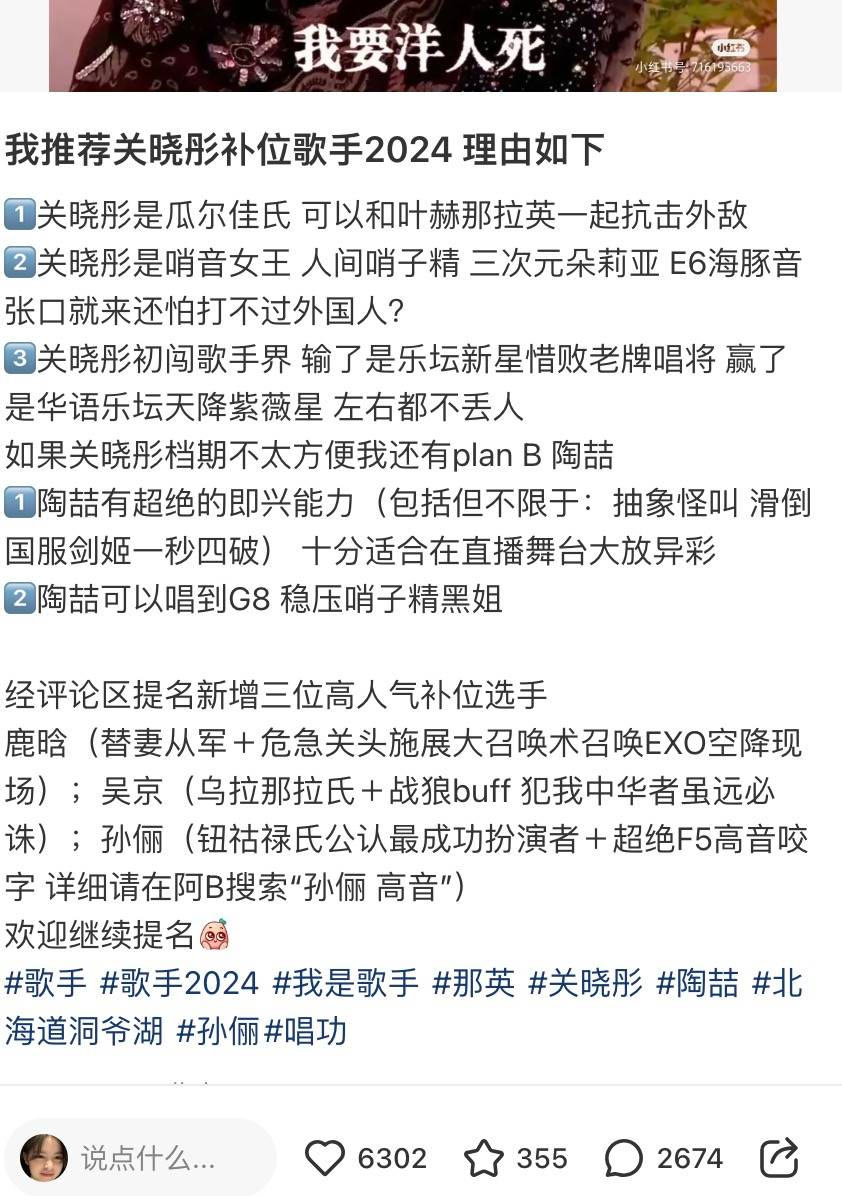 我要洋人死
小红书
小红书号: 716193663

我推荐关晓彤补位歌手2024 理由如下

1️⃣关晓彤是瓜尔佳氏 可以和叶赫那拉英一起抗击外敌
2️⃣关晓彤是哨音女王 人间哨子精 三次元朵莉亚 E6海豚音张口就来还怕打不过外国人?
3️⃣关晓彤初闯歌手界 输了是乐坛新星惜败老牌唱将 赢了是华语乐坛天降紫薇星 左右都不丢人
如果关晓彤档期不太方便我还有plan B 陶喆
1️⃣陶喆有超绝的即兴能力（包括但不限于：抽象怪叫 滑倒 国服剑姬一秒四破） 十分适合在直播舞台大放异彩
2️⃣陶喆可以唱到G8 稳压哨子精黑姐

经评论区提名新增三位高人气补位选手
鹿晗（替妻从军＋危急关头施展大召唤术召唤EXO空降现场）；吴京（乌拉那拉氏＋战狼buff 犯我中华者虽远必诛）；孙俪（钮祜禄氏公认最成功扮演者＋超绝F5高音咬字 详细请在阿B搜索“孙俪 高音”）
欢迎继续提名
#歌手 #歌手2024 #我是歌手 #那英 #关晓彤 #陶喆 #北海道洞爷湖 #孙俪#唱功

说点什么...
6302
355
2674